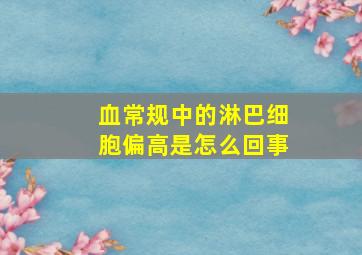 血常规中的淋巴细胞偏高是怎么回事